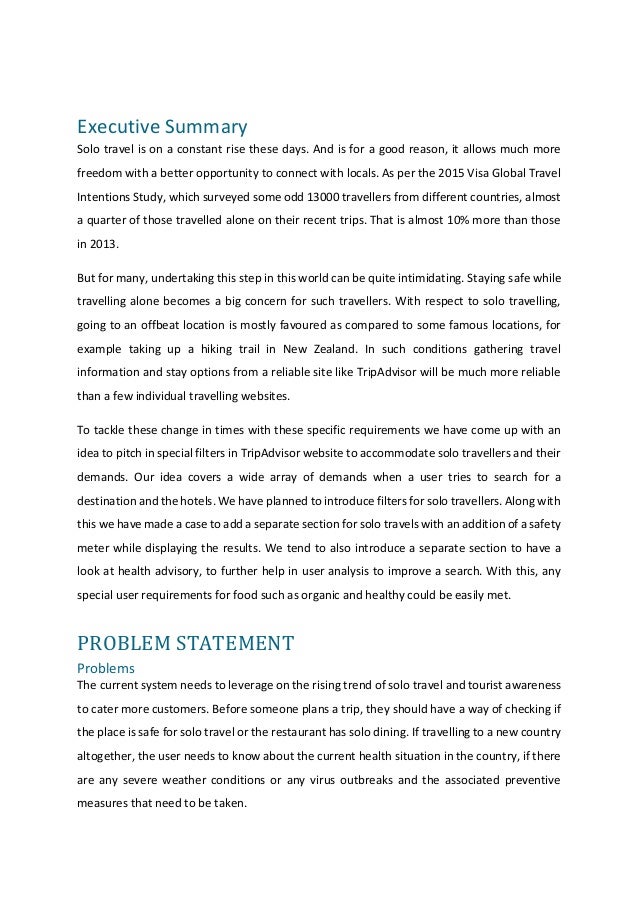 Executive Summary

Solo travel is on a constant rise these days. And is for a good reason, it allows much more freedom with a better opportunity to connect with locals. As per the 2015 Visa Global Travel Intentions Study, which surveyed some odd 13000 travellers from different countries, almost a quarter of those travelled alone on their recent trips. That is almost 10% more than those in 2013.

But for many, undertaking this step in this world can be quite intimidating. Staying safe while travelling alone becomes a big concern for such travellers. With respect to solo travelling, going to an offbeat location is mostly favoured as compared to some famous locations, for example taking up a hiking trail in New Zealand. In such conditions gathering travel information and stay options from a reliable site like TripAdvisor will be much more reliable than a few individual travelling websites.

To tackle these change in times with these specific requirements we have come up with an idea to pitch in special filters in TripAdvisor website to accommodate solo travellers and their demands. Our idea covers a wide array of demands when a user tries to search for a destination and the hotels. We have planned to introduce filters for solo travellers. Along with this we have made a case to add a separate section for solo travels with an addition of a safety meter while displaying the results. We tend to also introduce a separate section to have a look at health advisory, to further help in user analysis to improve a search. With this, any special user requirements for food such as organic and healthy could be easily met.

PROBLEM STATEMENT

Problems

The current system needs to leverage on the rising trend of solo travel and tourist awareness to cater more customers. Before someone plans a trip, they should have a way of checking if the place is safe for solo travel or the restaurant has solo dining. If travelling to a new country altogether, the user needs to know about the current health situation in the country, if there are any severe weather conditions or any virus outbreaks and the associated preventive measures that need to be taken.